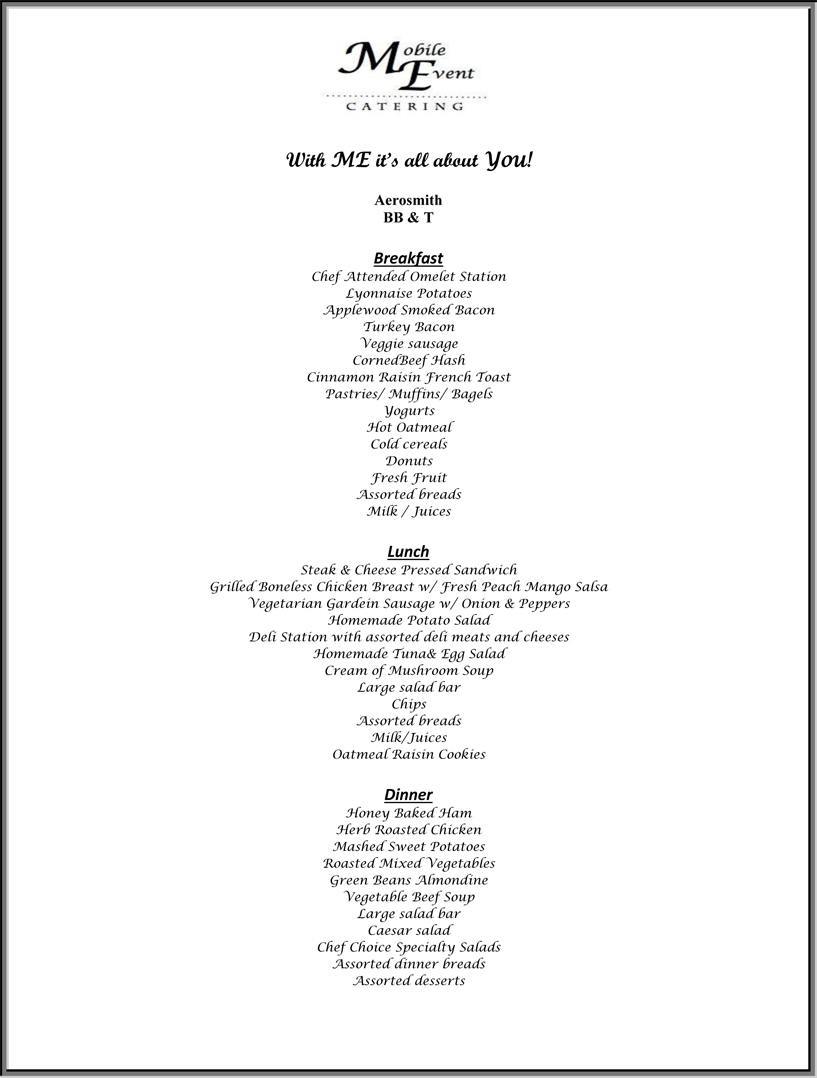 Mobile Event
CATERING

With ME it's all about You!

Aerosmith
BB & T

Breakfast
Chef Attended Omelet Station
Lyonnaise Potatoes
Applewood Smoked Bacon
Turkey Bacon
Veggie sausage
CornedBeef Hash
Cinnamon Raisin French Toast
Pastries/ Muffins/ Bagels
Yogurts
Hot Oatmeal
Cold cereals
Donuts
Fresh Fruit
Assorted breads
Milk / Juices

Lunch
Steak & Cheese Pressed Sandwich
Grilled Boneless Chicken Breast w/ Fresh Peach Mango Salsa
Vegetarian Gardein Sausage w/ Onion & Peppers
Homemade Potato Salad
Deli Station with assorted deli meats and cheeses
Homemade Tuna& Egg Salad
Cream of Mushroom Soup
Large salad bar
Chips
Assorted breads
Milk/Juices
Oatmeal Raisin Cookies

Dinner
Honey Baked Ham
Herb Roasted Chicken
Mashed Sweet Potatoes
Roasted Mixed Vegetables
Green Beans Almondine
Vegetable Beef Soup
Large salad bar
Caesar salad
Chef Choice Specialty Salads
Assorted dinner breads
Assorted desserts